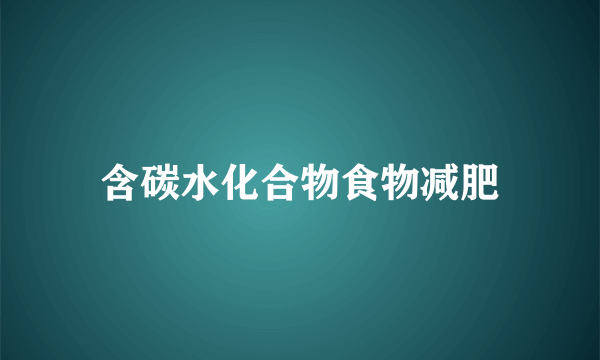 含碳水化合物食物减肥